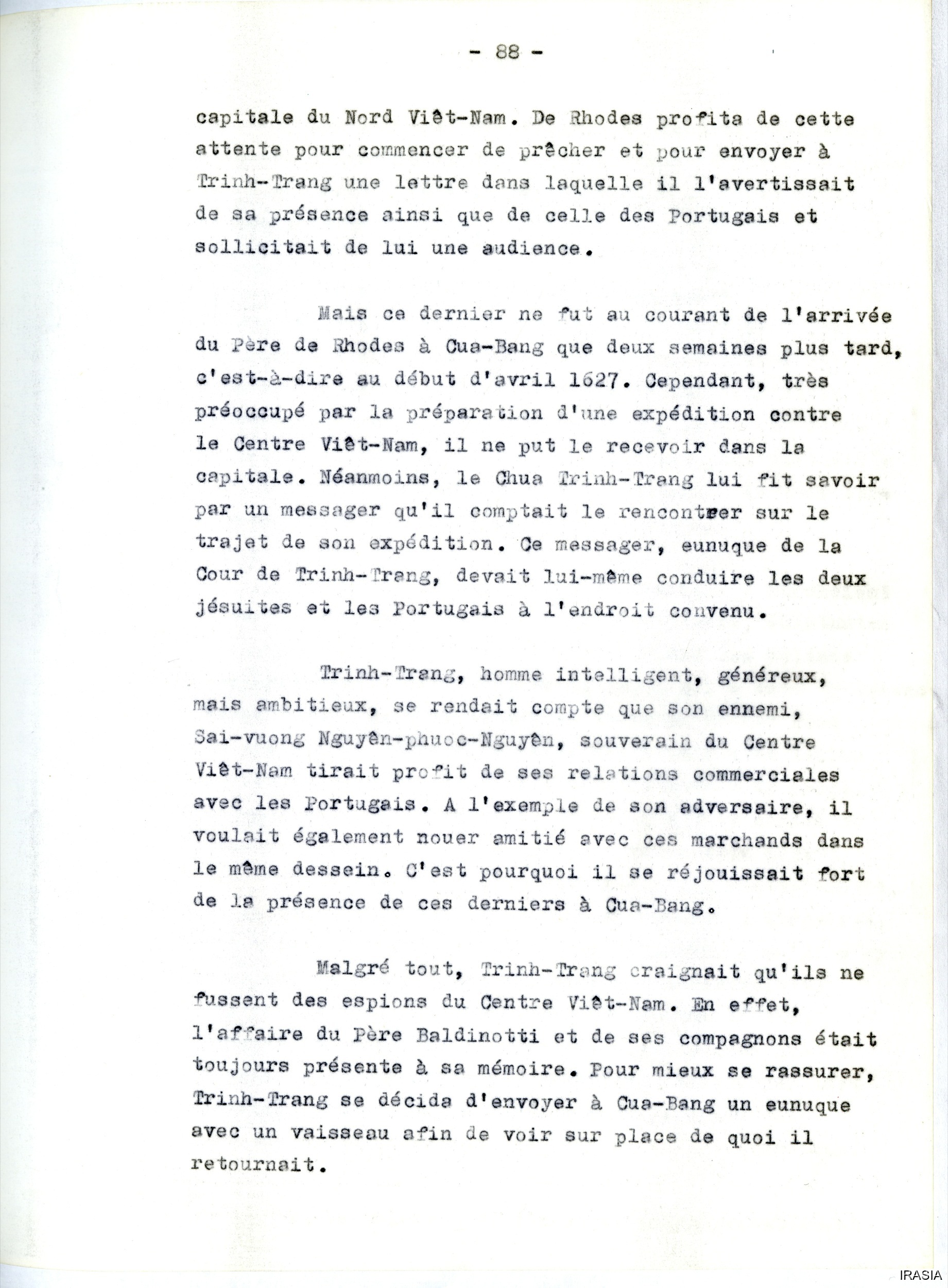 - 88 -

capitale du Nord Viêt-Nam. De Rhodes profita de cette attente pour commencer de prêcher et pour envoyer à Trinh-Trang une lettre dans laquelle il l'avertissait de sa présence ainsi que de celle des Portugais et sollicitait de lui une audience.

Mais ce dernier ne fut au courant de l'arrivée du Père de Rhodes à Cua-Bang que deux semaines plus tard, c'est-à-dire au début d'avril 1627. Cependant, très préoccupé par la préparation d'une expédition contre le Centre Viêt-Nam, il ne put le recevoir dans la capitale. Néanmoins, le Chua Trinh-Trang lui fit savoir par un messager qu'il comptait le rencontrer sur le trajet de son expédition. Ce messager, eunuque de la Cour de Trinh-Trang, devait lui-même conduire les deux jésuites et les Portugais à l'endroit convenu.

Trinh-Trang, homme intelligent, généreux, mais ambitieux, se rendait compte que son ennemi, Sai-vuong Nguyên-phuoc-Nguyên, souverain du Centre Viêt-Nam tirait profit de ses relations commerciales avec les Portugais. A l'exemple de son adversaire, il voulait également nouer amitié avec ces marchands dans le même dessein. C'est pourquoi il se réjouissait fort de la présence de ces derniers à Cua-Bang.

Malgré tout, Trinh-Trang craignait qu'ils ne fussent des espions du Centre Viêt-Nam. En effet, l'affaire du Père Baldinotti et de ses compagnons était toujours présente à sa mémoire. Pour mieux se rassurer, Trinh-Trang se décida d'envoyer à Cua-Bang un eunuque avec un vaisseau afin de voir sur place de quoi il retournait.

IRASIA